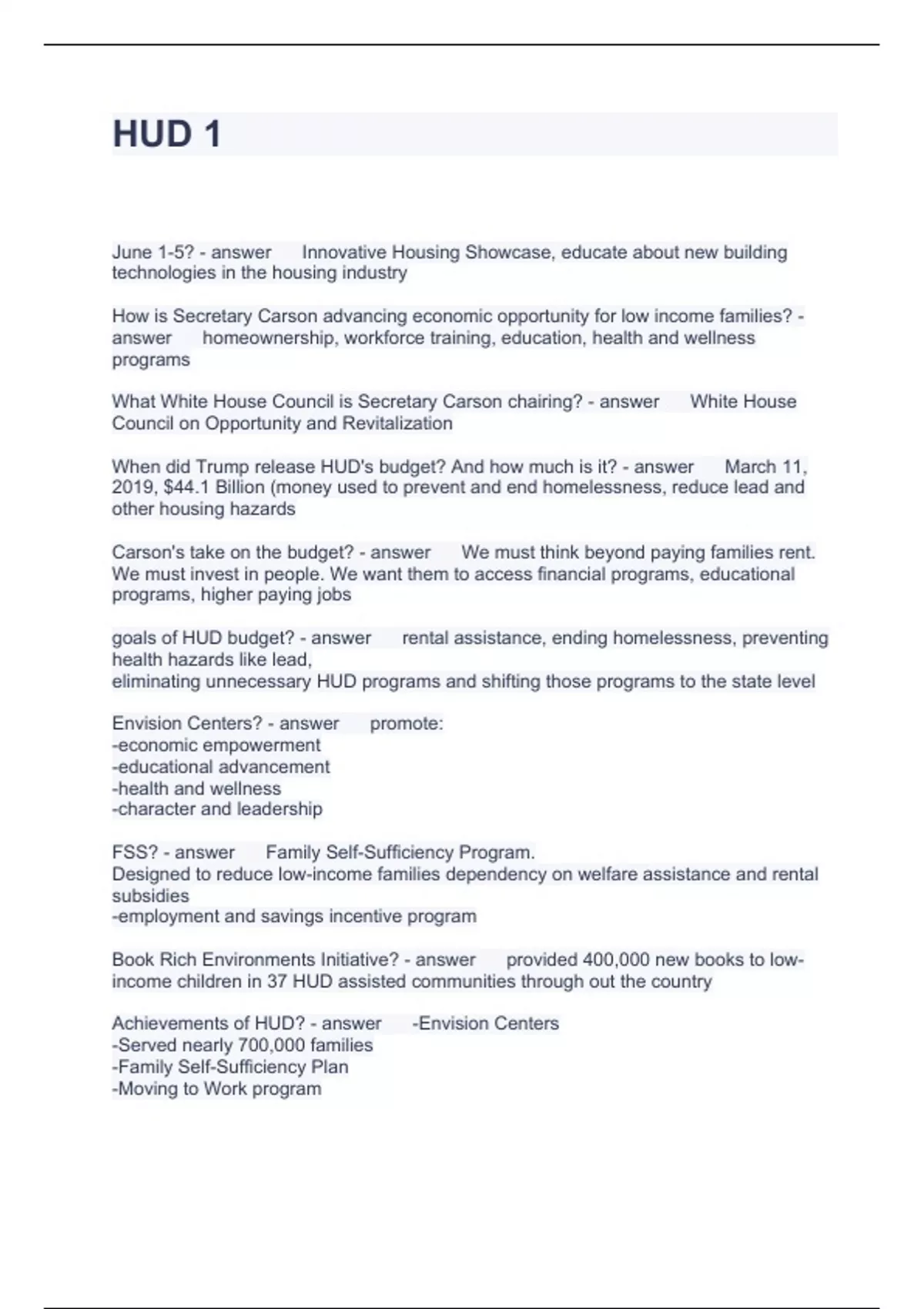 HUD 1

June 1-5? - answer Innovative Housing Showcase, educate about new building technologies in the housing industry

How is Secretary Carson advancing economic opportunity for low income families? - answer homeownership, workforce training, education, health and wellness programs

What White House Council is Secretary Carson chairing? - answer White House Council on Opportunity and Revitalization

When did Trump release HUD's budget? And how much is it? - answer March 11, 2019, $44.1 Billion (money used to prevent and end homelessness, reduce lead and other housing hazards

Carson's take on the budget? - answer We must think beyond paying families rent. We must invest in people. We want them to access financial programs, educational programs, higher paying jobs

goals of HUD budget? - answer rental assistance, ending homelessness, preventing health hazards like lead,
eliminating unnecessary HUD programs and shifting those programs to the state level

Envision Centers? - answer promote:
-economic empowerment
-educational advancement
-health and wellness
-character and leadership

FSS? - answer Family Self-Sufficiency Program.
Designed to reduce low-income families dependency on welfare assistance and rental subsidies
-employment and savings incentive program

Book Rich Environments Initiative? - answer provided 400,000 new books to low-income children in 37 HUD assisted communities through out the country

Achievements of HUD? - answer -Envision Centers
-Served nearly 700,000 families
-Family Self-Sufficiency Plan
-Moving to Work program